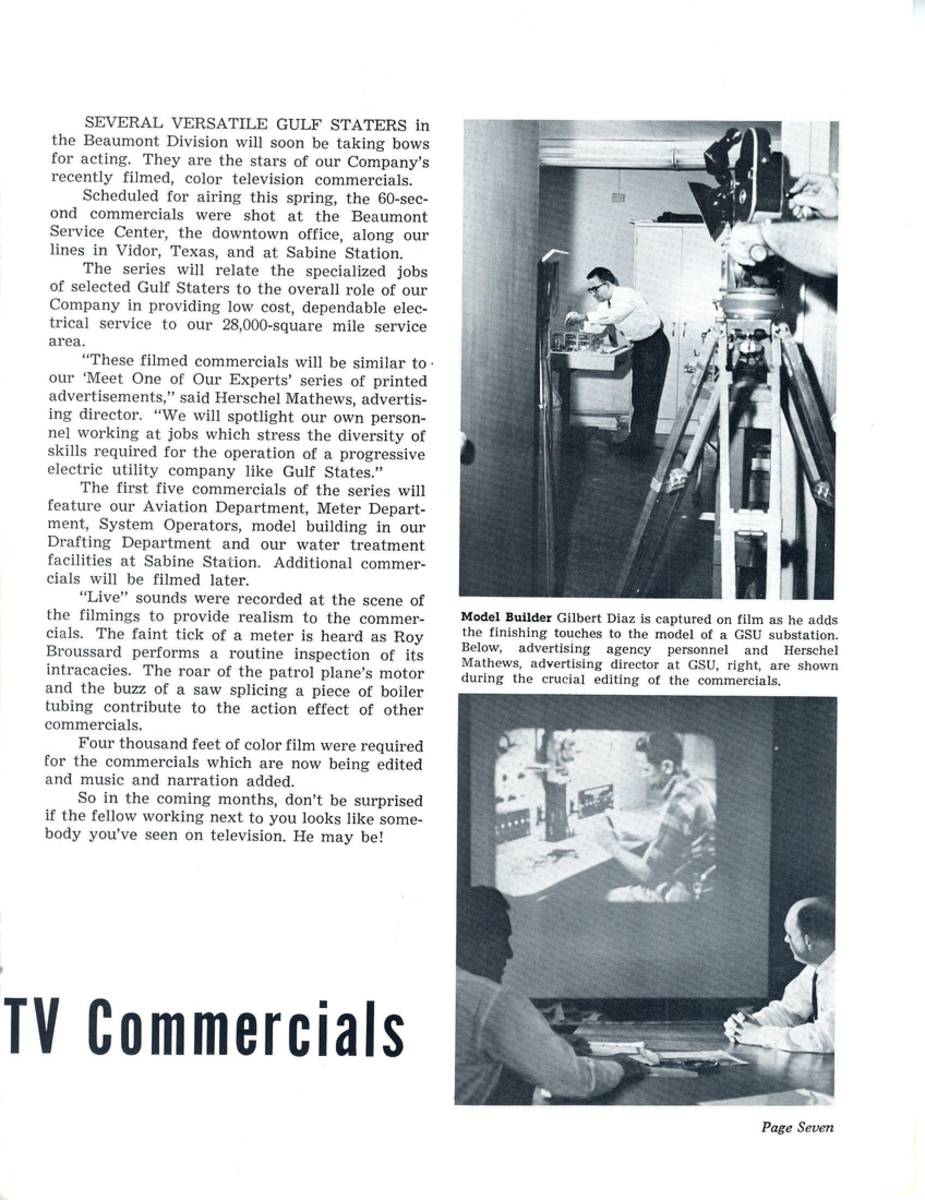 SEVERAL VERSATILE GULF STATERS in the Beaumont Division will soon be taking bows for acting. They are the stars of our Company's recently filmed, color television commercials.

Scheduled for airing this spring, the 60-second commercials were shot at the Beaumont Service Center, the downtown office, along our lines in Vidor, Texas, and at Sabine Station.

The series will relate the specialized jobs of selected Gulf Staters to the overall role of our Company in providing low cost, dependable electrical service to our 28,000-square mile service area.

"These filmed commercials will be similar to our 'Meet One of Our Experts' series of printed advertisements," said Herschel Mathews, advertising director. "We will spotlight our own personnel working at jobs which stress the diversity of skills required for the operation of a progressive electric utility company like Gulf States."

The first five commercials of the series will feature our Aviation Department, Meter Department, System Operators, model building in our Drafting Department and our water treatment facilities at Sabine Station. Additional commercials will be filmed later.

"Live" sounds were recorded at the scene of the filmings to provide realism to the commercials. The faint tick of a meter is heard as Roy Broussard performs a routine inspection of its intracacies. The roar of the patrol plane's motor and the buzz of a saw splicing a piece of boiler tubing contribute to the action effect of other commercials.

Four thousand feet of color film were required for the commercials which are now being edited and music and narration added.

So in the coming months, don't be surprised if the fellow working next to you looks like somebody you've seen on television. He may be!

TV Commercials

Model Builder Gilbert Diaz is captured on film as he adds the finishing touches to the model of a GSU substation. Below, advertising agency personnel and Herschel Mathews, advertising director at GSU, right, are shown during the crucial editing of the commercials.

Page Seven